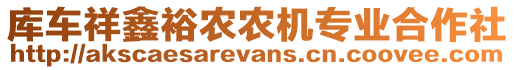 库车祥鑫裕农农机专业合作社
http://akscaesarevans.cn.coovee.com